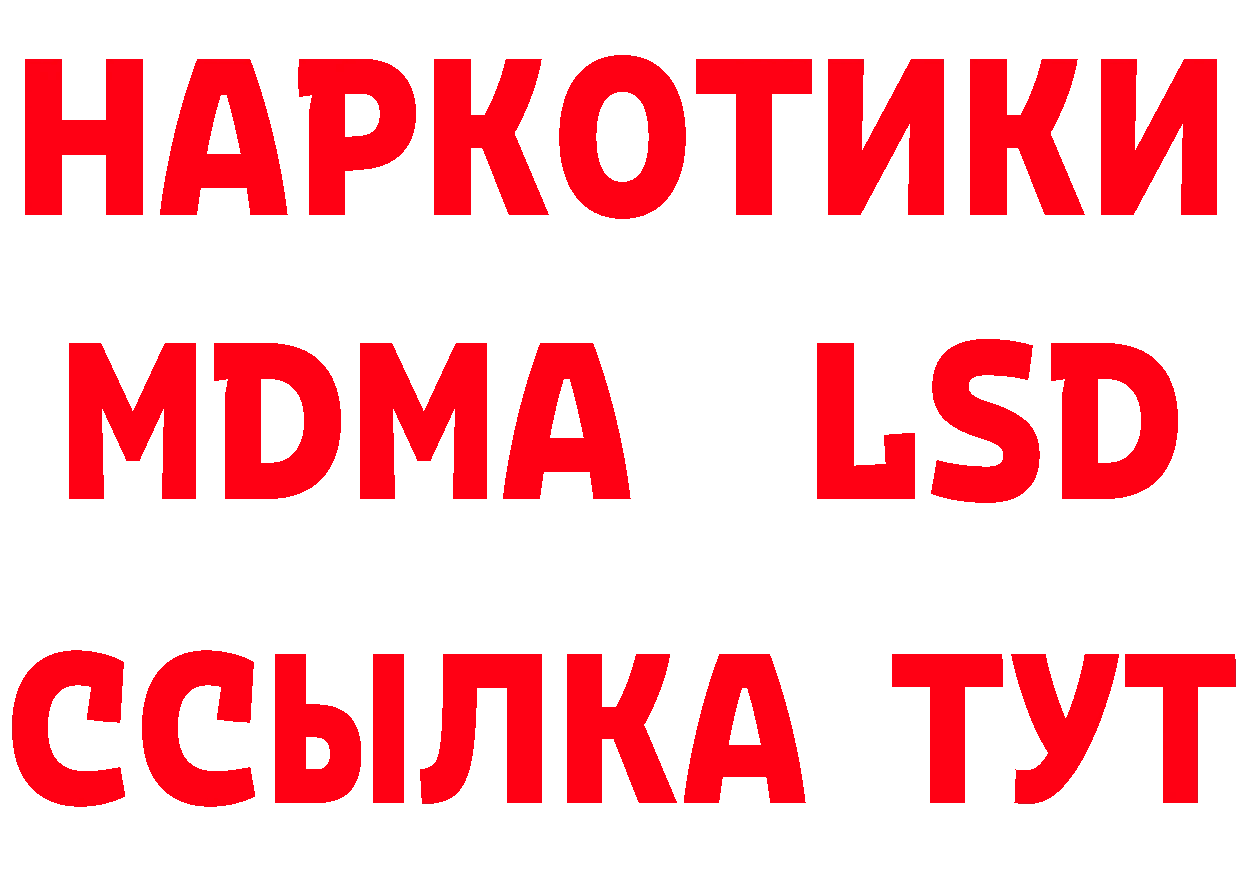 НАРКОТИКИ
MDMA LSD
ССЫЛКА ТУТ